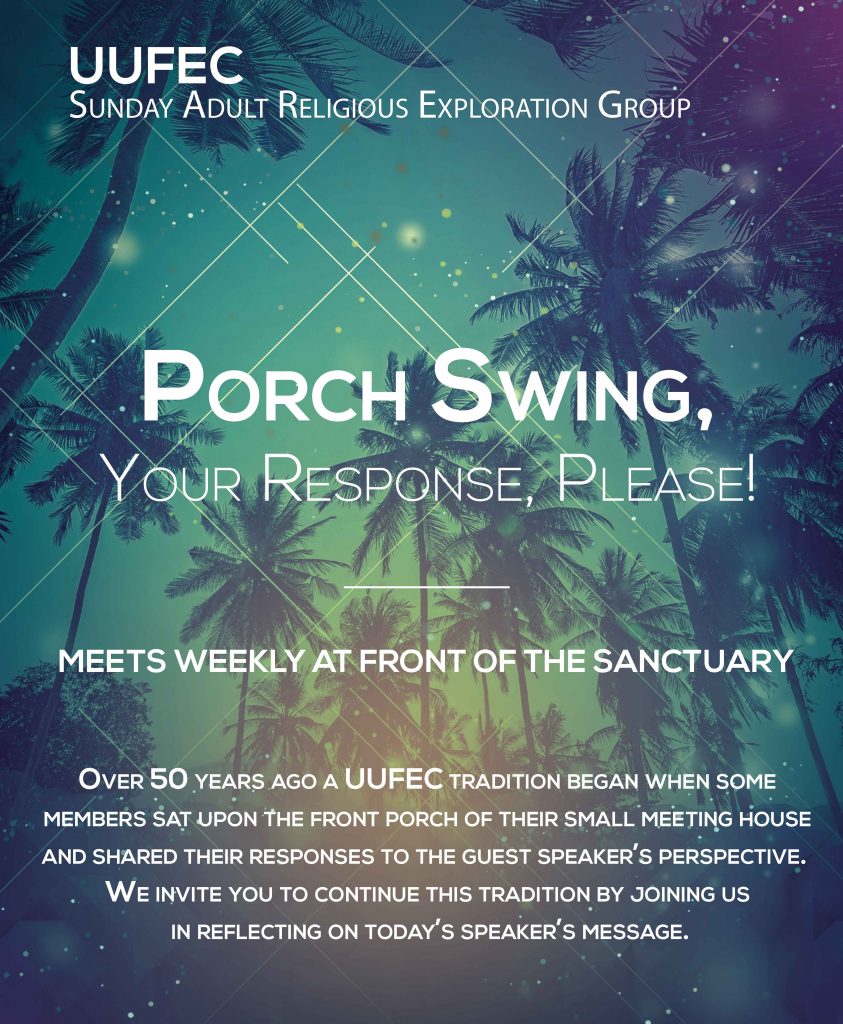 UUFEC
Sunday Adult Religious Exploration Group

Porch Swing,
Your Response, Please!

MEETS WEEKLY AT FRONT OF THE SANCTUARY

Over 50 years ago a UUFEC tradition began when some members sat upon the front porch of their small meeting house and shared their responses to the guest speaker's perspective. We invite you to continue this tradition by joining us in reflecting on today's speaker's message.